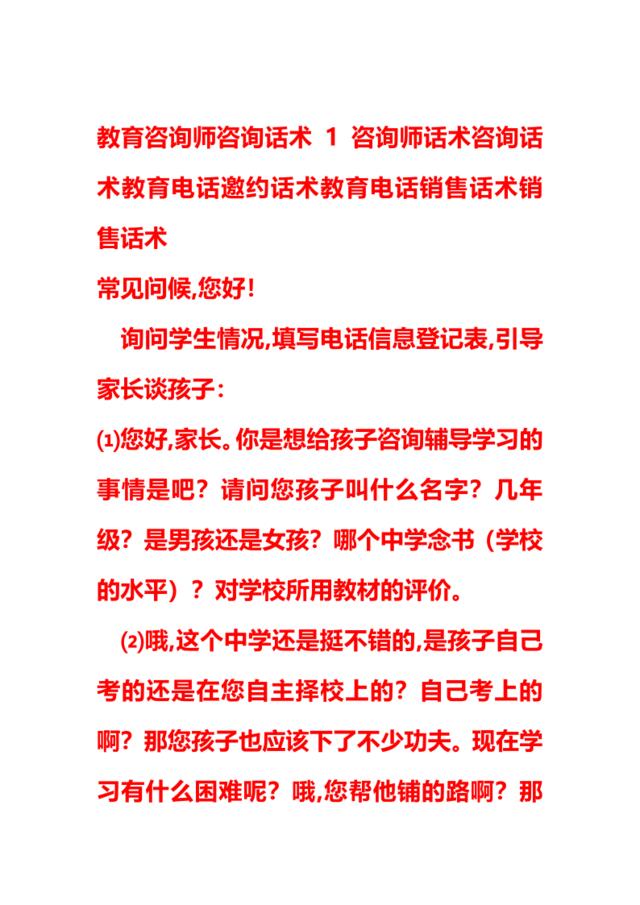 教育咨询师咨询话术 1 咨询师话术咨询话术教育电话邀约话术教育电话销售话术销售话术

常见问候,您好!

询问学生情况,填写电话信息登记表,引导家长谈孩子:

⑴您好,家长。你是想给孩子咨询辅导学习的事情是吧?请问您孩子叫什么名字?几年级?是男孩还是女孩?哪个中学念书(学校的水平)?对学校所用教材的评价。

⑵哦,这个中学还是挺不错的,是孩子自己考的还是在您自主择校上的?自己考上的啊?那您孩子也应该下了不少功夫。现在学习有什么困难呢?哦,您帮他铺的路啊?那